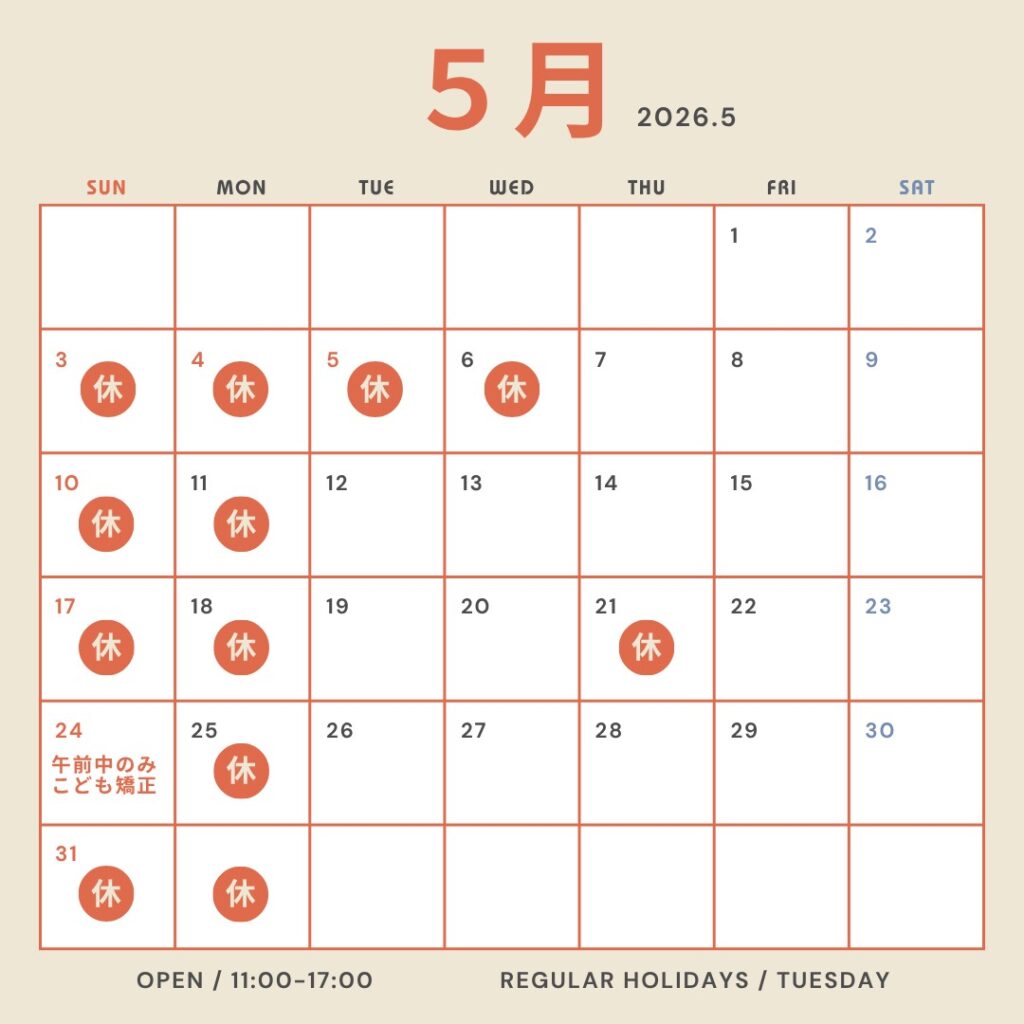 5月 2026.5

| SUN | MON | TUE | WED | THU | FRI | SAT |
|---|---|---|---|---|---|---|
| | | | | | 1 | 2 |
| 3 休 | 4 休 | 5 休 | 6 休 | 7 | 8 | 9 |
| 10 休 | 11 休 | 12 | 13 | 14 | 15 | 16 |
| 17 休 | 18 休 | 19 | 20 | 21 休 | 22 | 23 |
| 24 午前中のみ こども矯正 | 25 休 | 26 | 27 | 28 | 29 | 30 |
| 31 休 | 休 | | | | | |

OPEN / 11:00-17:00　REGULAR HOLIDAYS / TUESDAY